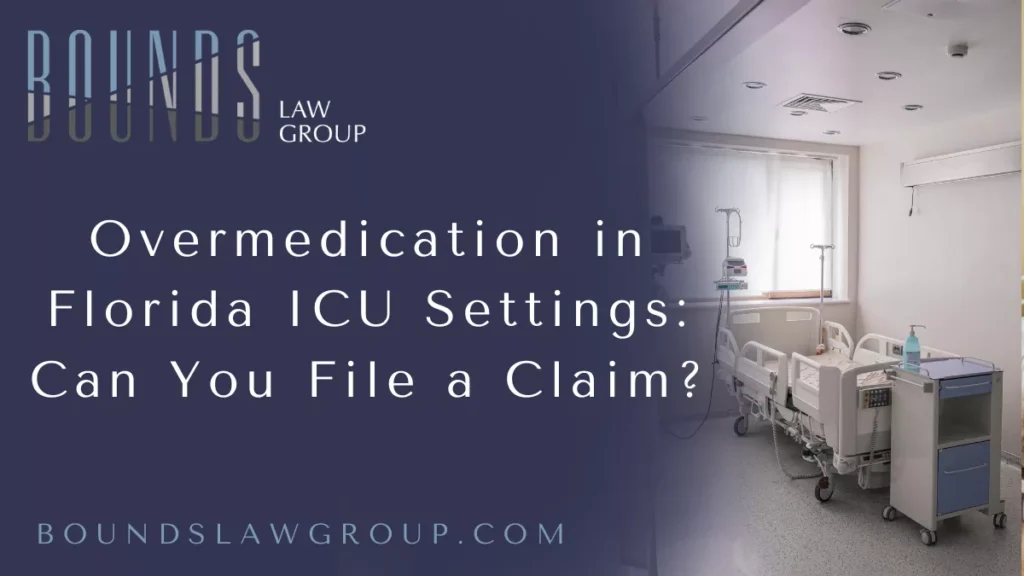 BOUNDS
LAW GROUP

Overmedication in Florida ICU Settings: Can You File a Claim?

BOUNDSLAWGROUP.COM